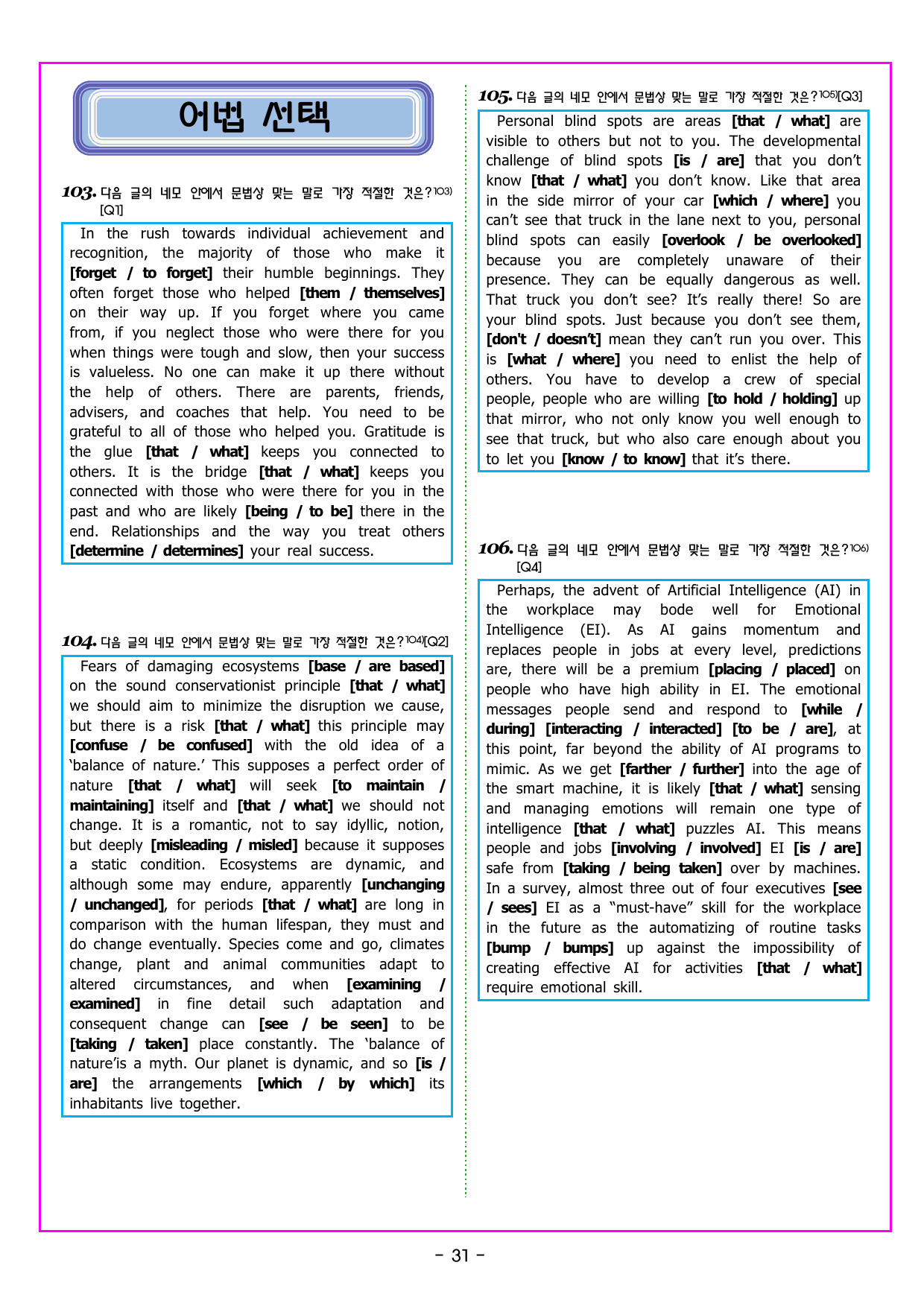 어법 선택

103. 다음 글의 네모 안에서 문법상 맞는 말로 가장 적절한 것은?$^{103)}$ [Q1]

In the rush towards individual achievement and recognition, the majority of those who make it [forget / to forget] their humble beginnings. They often forget those who helped [them / themselves] on their way up. If you forget where you came from, if you neglect those who were there for you when things were tough and slow, then your success is valueless. No one can make it up there without the help of others. There are parents, friends, advisers, and coaches that help. You need to be grateful to all of those who helped you. Gratitude is the glue [that / what] keeps you connected to others. It is the bridge [that / what] keeps you connected with those who were there for you in the past and who are likely [being / to be] there in the end. Relationships and the way you treat others [determine / determines] your real success.

104. 다음 글의 네모 안에서 문법상 맞는 말로 가장 적절한 것은?$^{104)}$[Q2]

Fears of damaging ecosystems [base / are based] on the sound conservationist principle [that / what] we should aim to minimize the disruption we cause, but there is a risk [that / what] this principle may [confuse / be confused] with the old idea of a 'balance of nature.' This supposes a perfect order of nature [that / what] will seek [to maintain / maintaining] itself and [that / what] we should not change. It is a romantic, not to say idyllic, notion, but deeply [misleading / misled] because it supposes a static condition. Ecosystems are dynamic, and although some may endure, apparently [unchanging / unchanged], for periods [that / what] are long in comparison with the human lifespan, they must and do change eventually. Species come and go, climates change, plant and animal communities adapt to altered circumstances, and when [examining / examined] in fine detail such adaptation and consequent change can [see / be seen] to be [taking / taken] place constantly. The 'balance of nature'is a myth. Our planet is dynamic, and so [is / are] the arrangements [which / by which] its inhabitants live together.

105. 다음 글의 네모 안에서 문법상 맞는 말로 가장 적절한 것은?$^{105)}$[Q3]

Personal blind spots are areas [that / what] are visible to others but not to you. The developmental challenge of blind spots [is / are] that you don't know [that / what] you don't know. Like that area in the side mirror of your car [which / where] you can't see that truck in the lane next to you, personal blind spots can easily [overlook / be overlooked] because you are completely unaware of their presence. They can be equally dangerous as well. That truck you don't see? It's really there! So are your blind spots. Just because you don't see them, [don't / doesn't] mean they can't run you over. This is [what / where] you need to enlist the help of others. You have to develop a crew of special people, people who are willing [to hold / holding] up that mirror, who not only know you well enough to see that truck, but who also care enough about you to let you [know / to know] that it's there.

106. 다음 글의 네모 안에서 문법상 맞는 말로 가장 적절한 것은?$^{106)}$ [Q4]

Perhaps, the advent of Artificial Intelligence (AI) in the workplace may bode well for Emotional Intelligence (EI). As AI gains momentum and replaces people in jobs at every level, predictions are, there will be a premium [placing / placed] on people who have high ability in EI. The emotional messages people send and respond to [while / during] [interacting / interacted] [to be / are], at this point, far beyond the ability of AI programs to mimic. As we get [farther / further] into the age of the smart machine, it is likely [that / what] sensing and managing emotions will remain one type of intelligence [that / what] puzzles AI. This means people and jobs [involving / involved] EI [is / are] safe from [taking / being taken] over by machines. In a survey, almost three out of four executives [see / sees] EI as a "must-have" skill for the workplace in the future as the automatizing of routine tasks [bump / bumps] up against the impossibility of creating effective AI for activities [that / what] require emotional skill.

- 31 -